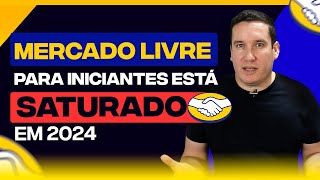 MERCADO LIVRE
PARA INICIANTES ESTÁ
SATURADO
EM 2024